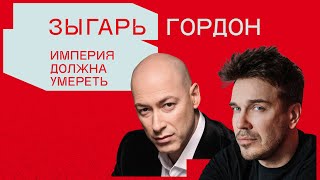 ЗЫГАРЬ ГОРДОН

ИМПЕРИЯ ДОЛЖНА УМЕРЕТЬ